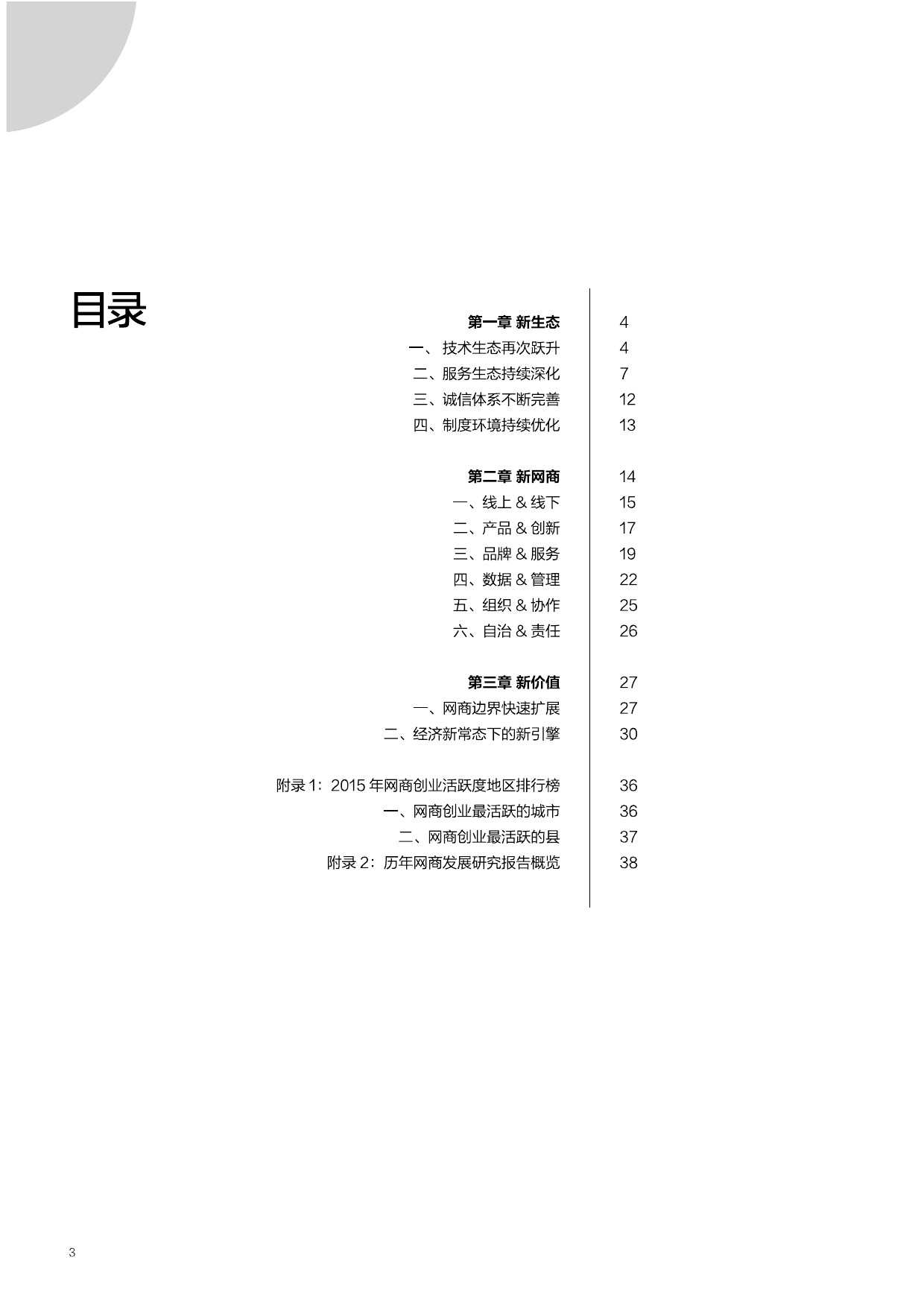 目录

第一章 新生态 4
一、 技术生态再次跃升 4
二、服务生态持续深化 7
三、诚信体系不断完善 12
四、制度环境持续优化 13

第二章 新网商 14
一、线上 & 线下 15
二、产品 & 创新 17
三、品牌 & 服务 19
四、数据 & 管理 22
五、组织 & 协作 25
六、自治 & 责任 26

第三章 新价值 27
一、网商边界快速扩展 27
二、经济新常态下的新引擎 30

附录 1：2015 年网商创业活跃度地区排行榜 36
一、网商创业最活跃的城市 36
二、网商创业最活跃的县 37
附录 2：历年网商发展研究报告概览 38

3